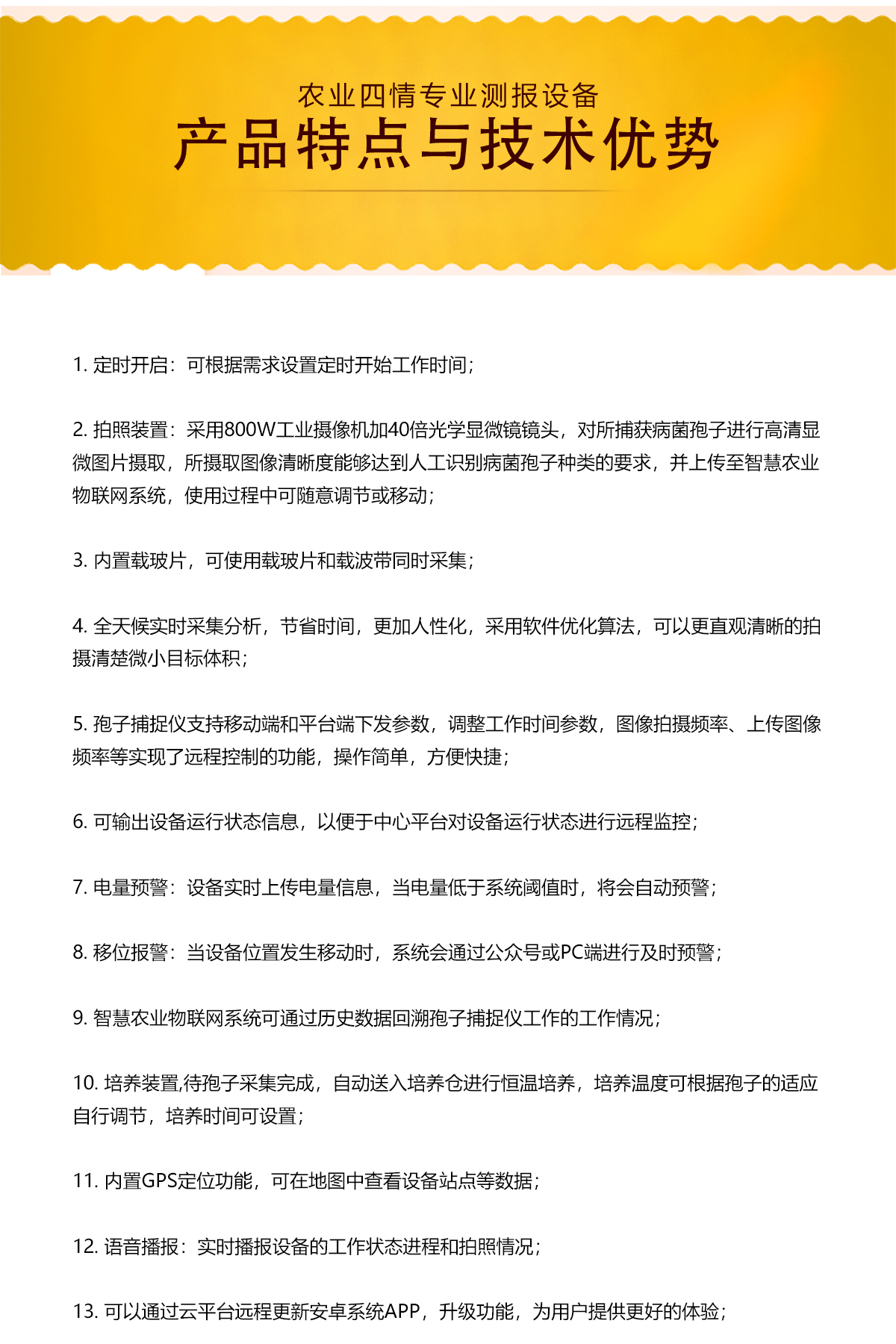 农业四情专业测报设备
产品特点与技术优势

1. 定时开启：可根据需求设置定时开始工作时间；

2. 拍照装置：采用800W工业摄像机加40倍光学显微镜镜头，对所捕获病菌孢子进行高清显微图片摄取，所摄取图像清晰度能够达到人工识别病菌孢子种类的要求，并上传至智慧农业物联网系统，使用过程中可随意调节或移动；

3. 内置载玻片，可使用载玻片和载波带同时采集；

4. 全天候实时采集分析，节省时间，更加人性化，采用软件优化算法，可以更直观清晰的拍摄清楚微小目标体积；

5. 孢子捕捉仪支持移动端和平台端下发参数，调整工作时间参数，图像拍摄频率、上传图像频率等实现了远程控制的功能，操作简单，方便快捷；

6. 可输出设备运行状态信息，以便于中心平台对设备运行状态进行远程监控；

7. 电量预警：设备实时上传电量信息，当电量低于系统阈值时，将会自动预警；

8. 移位报警：当设备位置发生移动时，系统会通过公众号或PC端进行及时预警；

9. 智慧农业物联网系统可通过历史数据回溯孢子捕捉仪工作的工作情况；

10. 培养装置,待孢子采集完成，自动送入培养仓进行恒温培养，培养温度可根据孢子的适应自行调节，培养时间可设置；

11. 内置GPS定位功能，可在地图中查看设备站点等数据；

12. 语音播报：实时播报设备的工作状态进程和拍照情况；

13. 可以通过云平台远程更新安卓系统APP，升级功能，为用户提供更好的体验；